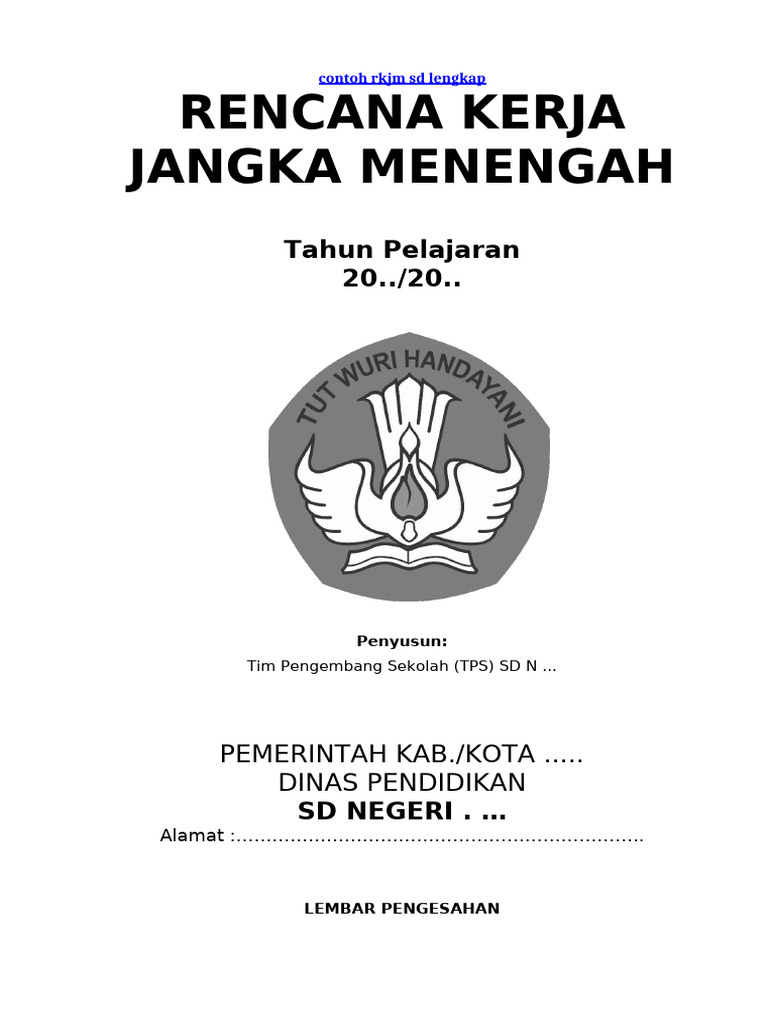 contoh rkjm sd lengkap

RENCANA KERJA JANGKA MENENGAH

Tahun Pelajaran
20../20..

TUT WURI HANDAYANI

Penyusun:
Tim Pengembang Sekolah (TPS) SD N ...

PEMERINTAH KAB./KOTA .....
DINAS PENDIDIKAN
SD NEGERI . ...
Alamat :....................................................................

LEMBAR PENGESAHAN